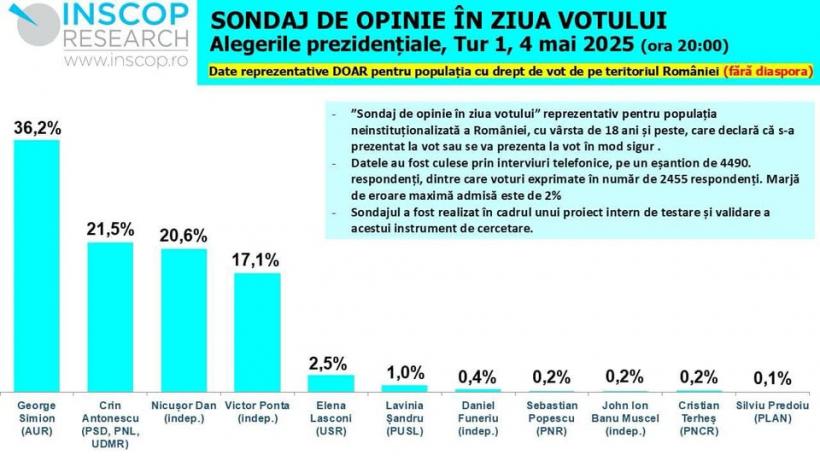 INSCOP RESEARCH
www.inscop.ro

SONDAJ DE OPINIE ÎN ZIUA VOTULUI
Alegerile prezidențiale, Tur 1, 4 mai 2025 (ora 20:00)

Date reprezentative DOAR pentru populația cu drept de vot de pe teritoriul României (fără diaspora)

- "Sondaj de opinie în ziua votului" reprezentativ pentru populația neinstituționalizată a României, cu vârsta de 18 ani și peste, care declară că s-a prezentat la vot sau se va prezenta la vot în mod sigur .
- Datele au fost culese prin interviuri telefonice, pe un eșantion de 4490. respondenți, dintre care voturi exprimate în număr de 2455 respondenți. Marjă de eroare maximă admisă este de 2%
- Sondajul a fost realizat în cadrul unui proiect intern de testare și validare a acestui instrument de cercetare.

36,2%
George Simion (AUR)

21,5%
Crin Antonescu (PSD, PNL, UDMR)

20,6%
Nicușor Dan (indep.)

17,1%
Victor Ponta (indep.)

2,5%
Elena Lasconi (USR)

1,0%
Lavinia Șandru (PUSL)

0,4%
Daniel Funeriu (indep.)

0,2%
Sebastian Popescu (PNR)

0,2%
John Ion Banu Muscel (indep.)

0,2%
Cristian Terheș (PNCR)

0,1%
Silviu Predoiu (PLAN)